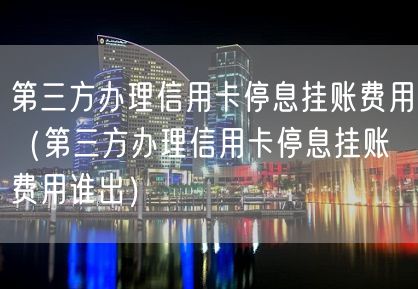 第三方办理信用卡停息挂账费用（第三方办理信用卡停息挂账费用谁出）